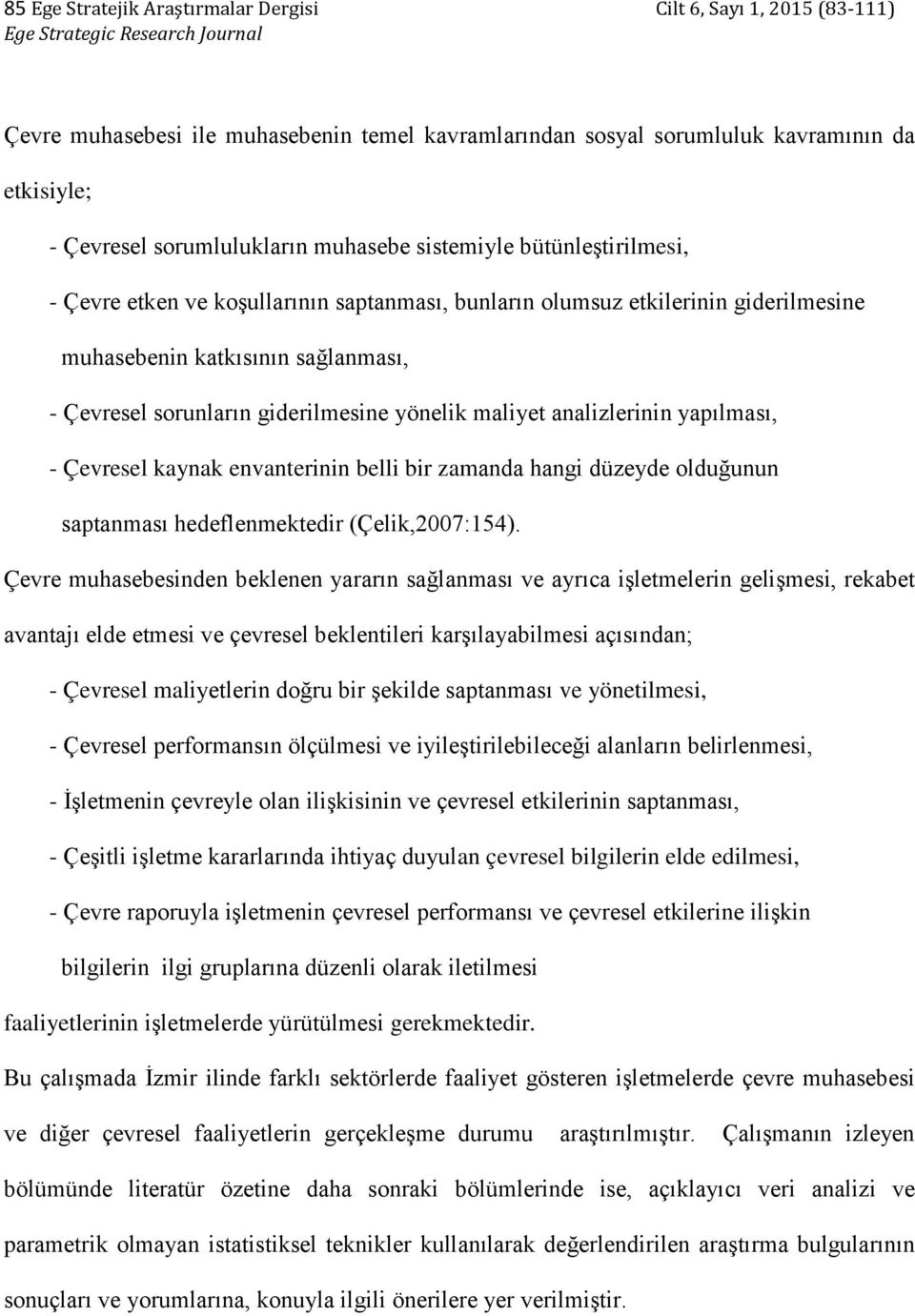 85 Ege Stratejik Araştırmalar Dergisi
Cilt 6, Sayı 1, 2015 (83-111)
Ege Strategic Research Journal

Çevre muhasebesi ile muhasebenin temel kavramlarından sosyal sorumluluk kavramının da etkisiyle;

- Çevresel sorumlulukların muhasebe sistemiyle bütünleştirilmesi,
- Çevre etken ve koşullarının saptanması, bunların olumsuz etkilerinin giderilmesine muhasebenin katkısının sağlanması,
- Çevresel sorunların giderilmesine yönelik maliyet analizlerinin yapılması,
- Çevresel kaynak envanterinin belli bir zamanda hangi düzeyde olduğunun saptanması hedeflenmektedir (Çelik,2007:154).

Çevre muhasebesinden beklenen yararın sağlanması ve ayrıca işletmelerin gelişmesi, rekabet avantajı elde etmesi ve çevresel beklentileri karşılayabilmesi açısından;

- Çevresel maliyetlerin doğru bir şekilde saptanması ve yönetilmesi,
- Çevresel performansın ölçülmesi ve iyileştirilebileceği alanların belirlenmesi,
- İşletmenin çevreyle olan ilişkisinin ve çevresel etkilerinin saptanması,
- Çeşitli işletme kararlarında ihtiyaç duyulan çevresel bilgilerin elde edilmesi,
- Çevre raporuyla işletmenin çevresel performansı ve çevresel etkilerine ilişkin bilgilerin ilgi gruplarına düzenli olarak iletilmesi

faaliyetlerinin işletmelerde yürütülmesi gerekmektedir.

Bu çalışmada İzmir ilinde farklı sektörlerde faaliyet gösteren işletmelerde çevre muhasebesi ve diğer çevresel faaliyetlerin gerçekleşme durumu araştırılmıştır. Çalışmanın izleyen bölümünde literatür özetine daha sonraki bölümlerinde ise, açıklayıcı veri analizi ve parametrik olmayan istatistiksel teknikler kullanılarak değerlendirilen araştırma bulgularının sonuçları ve yorumlarına, konuyla ilgili önerilere yer verilmiştir.